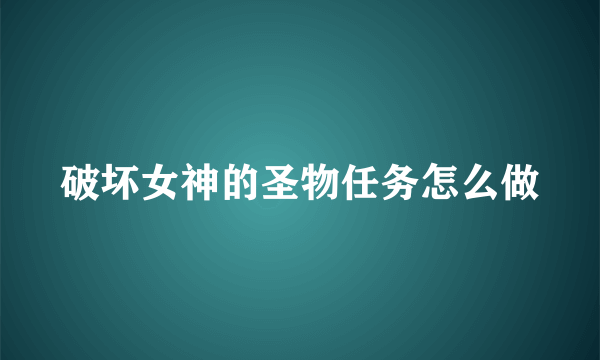 破坏女神的圣物任务怎么做